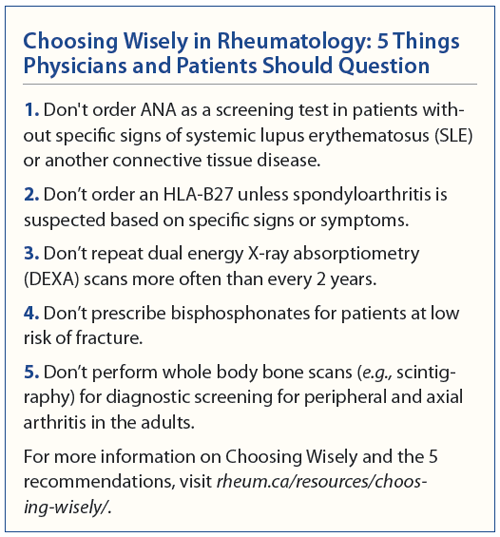 Choosing Wisely in Rheumatology: 5 Things Physicians and Patients Should Question

1. Don't order ANA as a screening test in patients without specific signs of systemic lupus erythematosus (SLE) or another connective tissue disease.

2. Don't order an HLA-B27 unless spondyloarthritis is suspected based on specific signs or symptoms.

3. Don't repeat dual energy X-ray absorptiometry (DEXA) scans more often than every 2 years.

4. Don't prescribe bisphosphonates for patients at low risk of fracture.

5. Don't perform whole body bone scans (e.g., scintigraphy) for diagnostic screening for peripheral and axial arthritis in the adults.

For more information on Choosing Wisely and the 5 recommendations, visit rheum.ca/resources/choosing-wisely/.